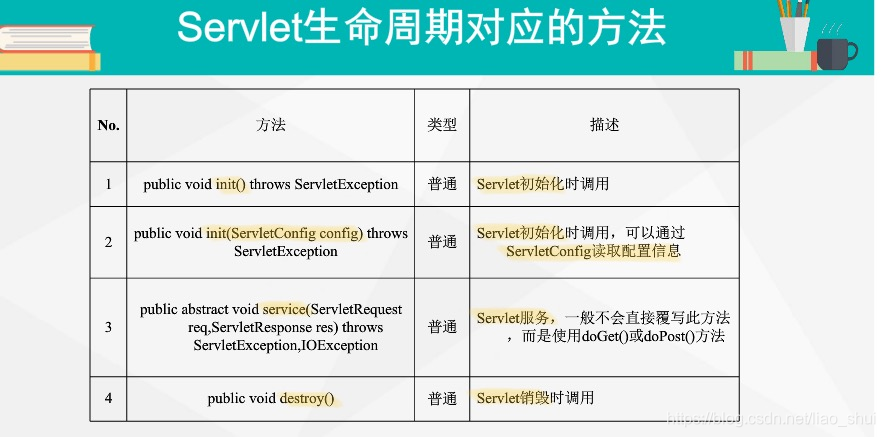 Servlet生命周期对应的方法

| No. | 方法 | 类型 | 描述 |
|---|---|---|---|
| 1 | public void init() throws ServletException | 普通 | Servlet初始化时调用 |
| 2 | public void init(ServletConfig config) throws ServletException | 普通 | Servlet初始化时调用，可以通过ServletConfig读取配置信息 |
| 3 | public abstract void service(ServletRequest req,ServletResponse res) throws ServletException,IOException | 普通 | Servlet服务，一般不会直接覆写此方法，而是使用doGet()或doPost()方法 |
| 4 | public void destroy() | 普通 | Servlet销毁时调用 |

https://blog.csdn.net/liao_shui